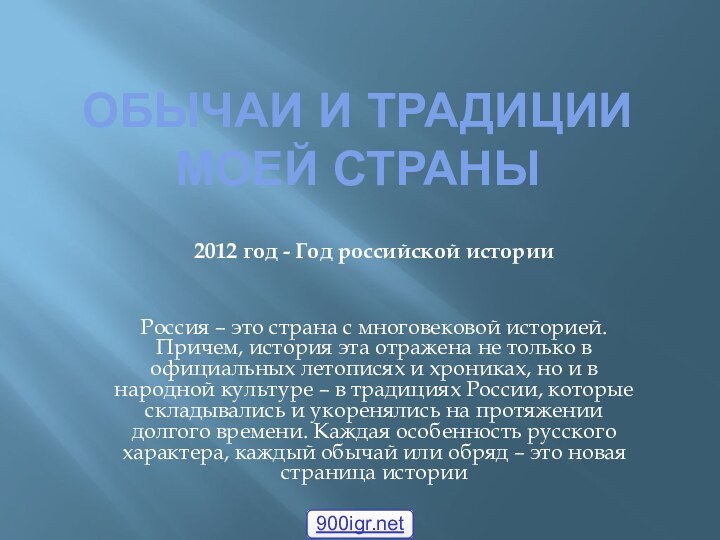 ОБЫЧАИ И ТРАДИЦИИ МОЕЙ СТРАНЫ

2012 год - Год российской истории

Россия – это страна с многовековой историей. Причем, история эта отражена не только в официальных летописях и хрониках, но и в народной культуре – в традициях России, которые складывались и укоренялись на протяжении долгого времени. Каждая особенность русского характера, каждый обычай или обряд – это новая страница истории

900igr.net